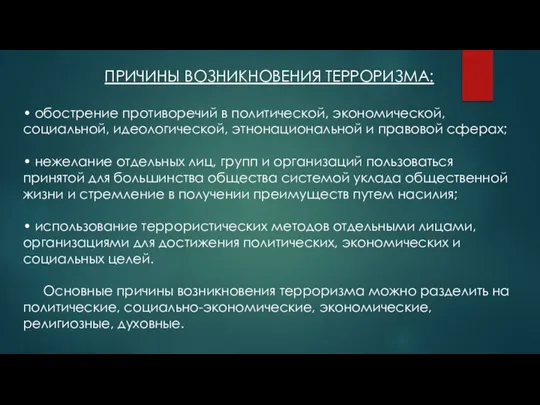 ПРИЧИНЫ ВОЗНИКНОВЕНИЯ ТЕРРОРИЗМА:

• обострение противоречий в политической, экономической, социальной, идеологической, этнонациональной и правовой сферах;

• нежелание отдельных лиц, групп и организаций пользоваться принятой для большинства общества системой уклада общественной жизни и стремление в получении преимуществ путем насилия;

• использование террористических методов отдельными лицами, организациями для достижения политических, экономических и социальных целей.

Основные причины возникновения терроризма можно разделить на политические, социально-экономические, экономические, религиозные, духовные.